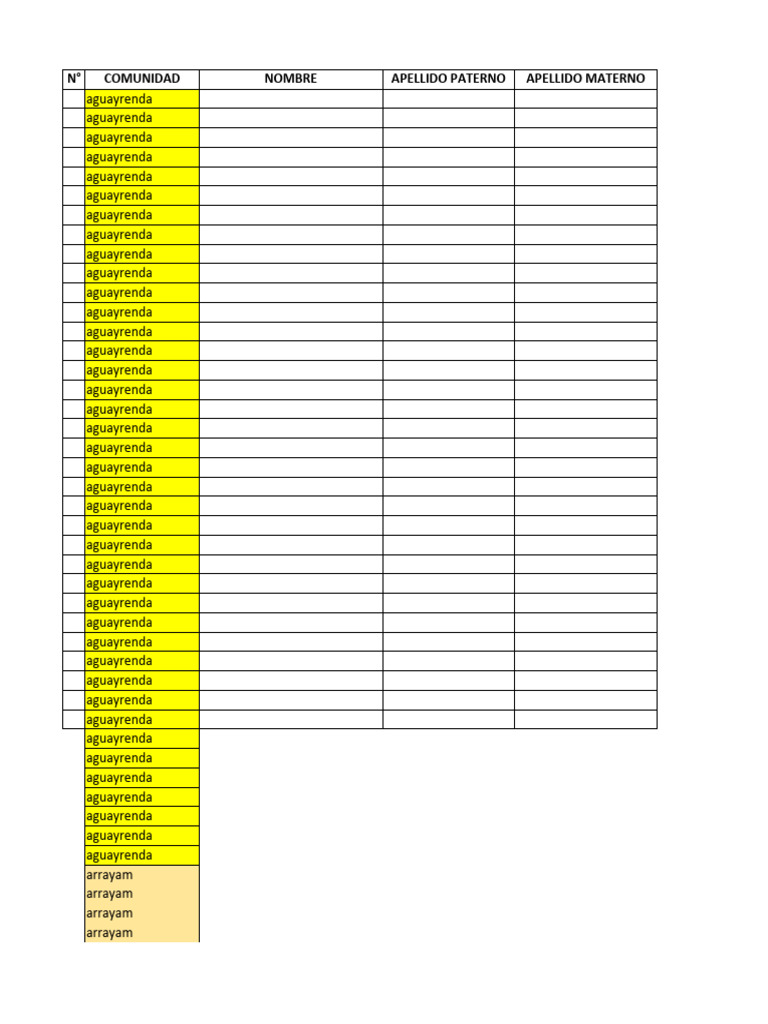 | N° | COMUNIDAD | NOMBRE | APELLIDO PATERNO | APELLIDO MATERNO |
|---|---|---|---|---|
| | aguayrenda | | | |
| | aguayrenda | | | |
| | aguayrenda | | | |
| | aguayrenda | | | |
| | aguayrenda | | | |
| | aguayrenda | | | |
| | aguayrenda | | | |
| | aguayrenda | | | |
| | aguayrenda | | | |
| | aguayrenda | | | |
| | aguayrenda | | | |
| | aguayrenda | | | |
| | aguayrenda | | | |
| | aguayrenda | | | |
| | aguayrenda | | | |
| | aguayrenda | | | |
| | aguayrenda | | | |
| | aguayrenda | | | |
| | aguayrenda | | | |
| | aguayrenda | | | |
| | aguayrenda | | | |
| | aguayrenda | | | |
| | aguayrenda | | | |
| | aguayrenda | | | |
| | aguayrenda | | | |
| | aguayrenda | | | |
| | aguayrenda | | | |
| | aguayrenda | | | |
| | aguayrenda | | | |
| | aguayrenda | | | |
| | aguayrenda | | | |
| | aguayrenda | | | |
| | aguayrenda | | | |
| | aguayrenda | | | |
| | aguayrenda | | | |
| | aguayrenda | | | |
| | aguayrenda | | | |
| | aguayrenda | | | |
| | aguayrenda | | | |
| | aguayrenda | | | |
| | arrayam | | | |
| | arrayam | | | |
| | arrayam | | | |
| | arrayam | | | |